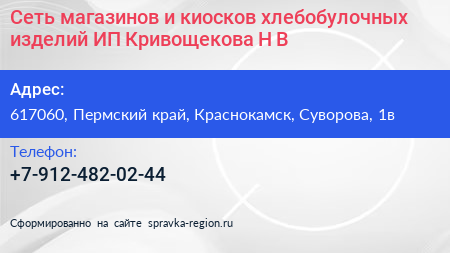 Сеть магазинов и киосков хлебобулочных изделий ИП Кривощекова Н В

Адрес:

617060, Пермский край, Краснокамск, Суворова, 1в

Телефон:

+7-912-482-02-44

Сформированно на сайте spravka-region.ru